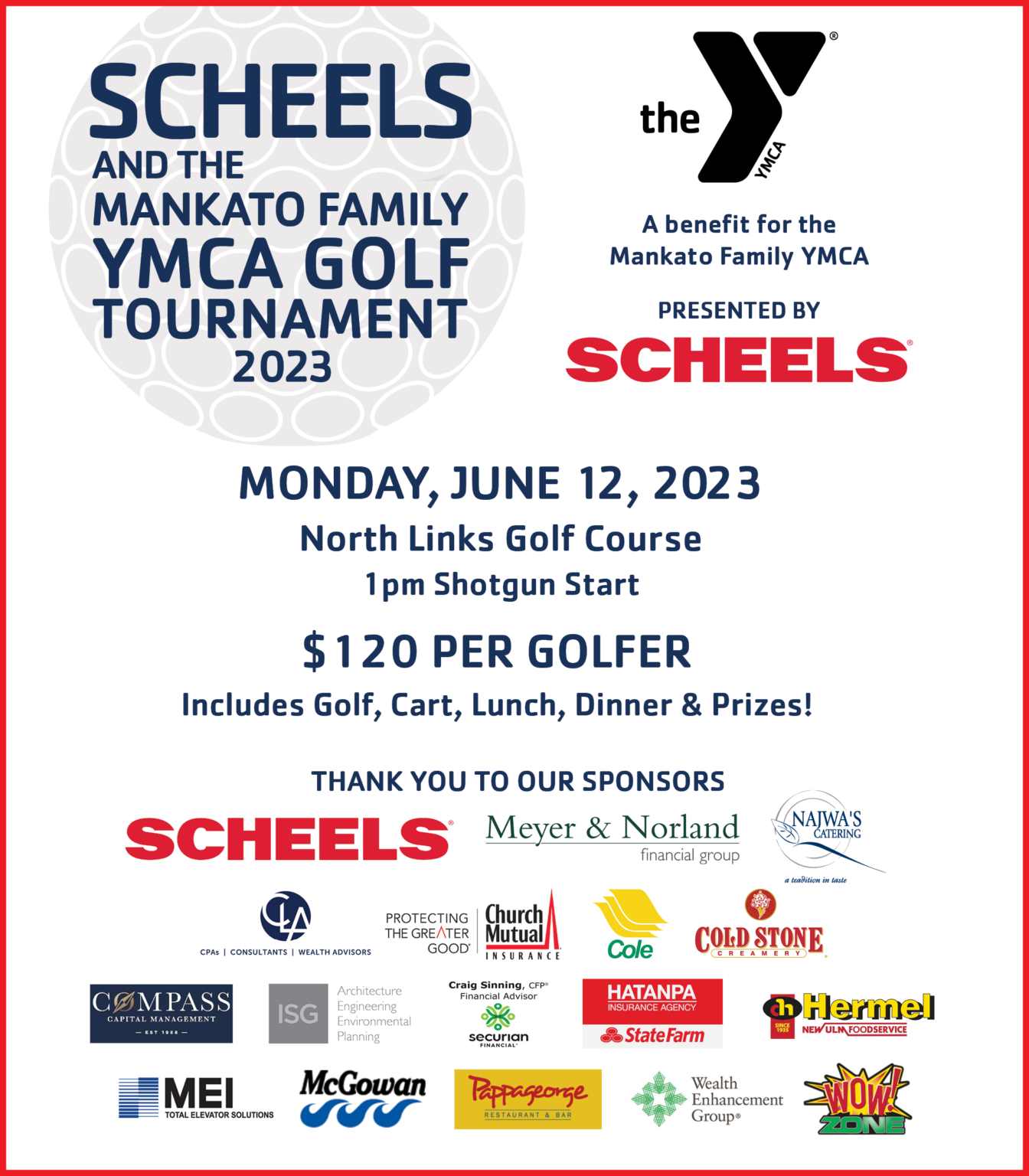 SCHEELS AND THE MANKATO FAMILY YMCA GOLF TOURNAMENT 2023

the Y® YMCA

A benefit for the Mankato Family YMCA

PRESENTED BY

SCHEELS®

MONDAY, JUNE 12, 2023

North Links Golf Course

1pm Shotgun Start

$120 PER GOLFER

Includes Golf, Cart, Lunch, Dinner & Prizes!

THANK YOU TO OUR SPONSORS

SCHEELS®

Meyer & Norland financial group

NAJWA'S CATERING a tradition in taste

CLA CPAs | CONSULTANTS | WEALTH ADVISORS

PROTECTING THE GREATER GOOD® Church Mutual INSURANCE

Cole

COLD STONE CREAMERY

COMPASS CAPITAL MANAGEMENT — EST 1988 —

ISG Architecture Engineering Environmental Planning

Craig Sinning, CFP® Financial Advisor securian FINANCIAL®

HATANPA INSURANCE AGENCY State Farm

ch SINCE 1935 Hermel NEW ULM FOODSERVICE

MEI TOTAL ELEVATOR SOLUTIONS

McGowan

Pappageorge RESTAURANT & BAR

Wealth Enhancement Group®

WOW! ZONE